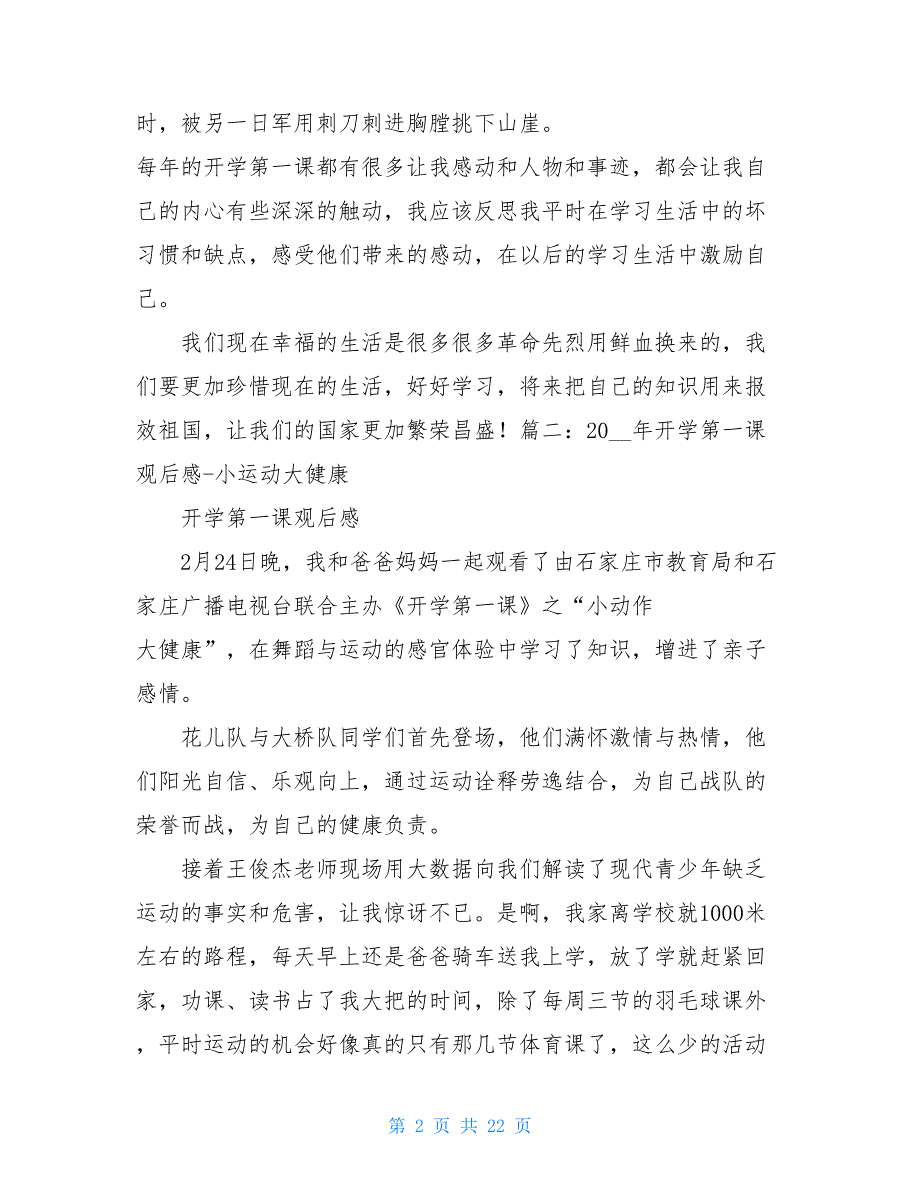 时，被另一日军用刺刀刺进胸膛挑下山崖。

每年的开学第一课都有很多让我感动和人物和事迹，都会让我自己的内心有些深深的触动，我应该反思我平时在学习生活中的坏习惯和缺点，感受他们带来的感动，在以后的学习生活中激励自己。

我们现在幸福的生活是很多很多革命先烈用鲜血换来的，我们要更加珍惜现在的生活，好好学习，将来把自己的知识用来报效祖国，让我们的国家更加繁荣昌盛！篇二：20__年开学第一课观后感-小运动大健康

开学第一课观后感

2月24日晚，我和爸爸妈妈一起观看了由石家庄市教育局和石家庄广播电视台联合主办《开学第一课》之“小动作大健康”，在舞蹈与运动的感官体验中学习了知识，增进了亲子感情。

花儿队与大桥队同学们首先登场，他们满怀激情与热情，他们阳光自信、乐观向上，通过运动诠释劳逸结合，为自己战队的荣誉而战，为自己的健康负责。

接着王俊杰老师现场用大数据向我们解读了现代青少年缺乏运动的事实和危害，让我惊讶不已。是啊，我家离学校就1000米左右的路程，每天早上还是爸爸骑车送我上学，放了学就赶紧回家，功课、读书占了我大把的时间，除了每周三节的羽毛球课外，平时运动的机会好像真的只有那几节体育课了，这么少的活动

第 2 页 共 22 页